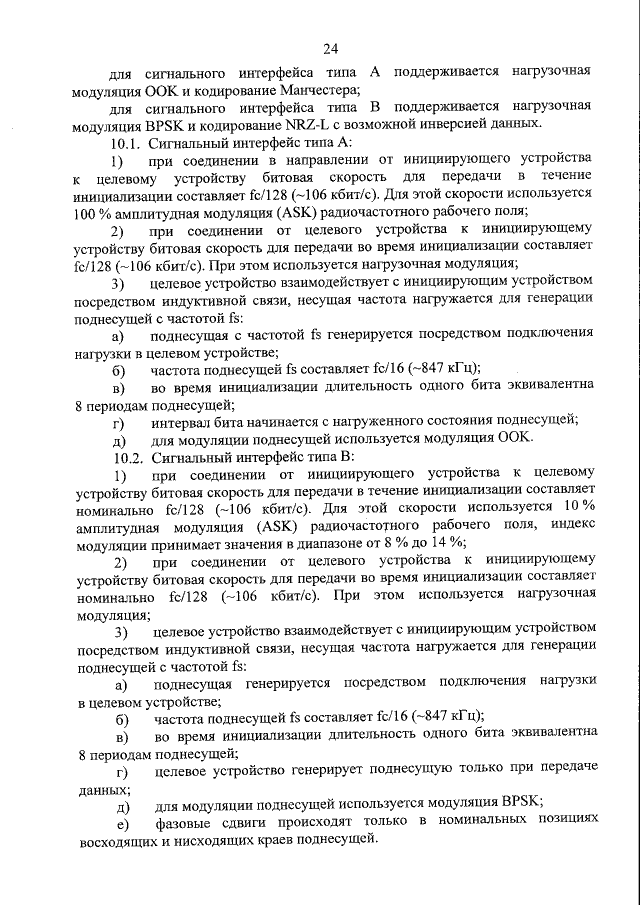 24

для сигнального интерфейса типа А поддерживается нагрузочная модуляция ООК и кодирование Манчестера;

для сигнального интерфейса типа В поддерживается нагрузочная модуляция BPSK и кодирование NRZ-L с возможной инверсией данных.

10.1. Сигнальный интерфейс типа А:

1) при соединении в направлении от инициирующего устройства к целевому устройству битовая скорость для передачи в течение инициализации составляет fc/128 (~106 кбит/с). Для этой скорости используется 100 % амплитудная модуляция (ASK) радиочастотного рабочего поля;

2) при соединении от целевого устройства к инициирующему устройству битовая скорость для передачи во время инициализации составляет fc/128 (~106 кбит/с). При этом используется нагрузочная модуляция;

3) целевое устройство взаимодействует с инициирующим устройством посредством индуктивной связи, несущая частота нагружается для генерации поднесущей с частотой fs:

а) поднесущая с частотой fs генерируется посредством подключения нагрузки в целевом устройстве;

б) частота поднесущей fs составляет fc/16 (~847 кГц);

в) во время инициализации длительность одного бита эквивалентна 8 периодам поднесущей;

г) интервал бита начинается с нагруженного состояния поднесущей;

д) для модуляции поднесущей используется модуляция ООК.

10.2. Сигнальный интерфейс типа В:

1) при соединении от инициирующего устройства к целевому устройству битовая скорость для передачи в течение инициализации составляет номинально fc/128 (~106 кбит/с). Для этой скорости используется 10 % амплитудная модуляция (ASK) радиочастотного рабочего поля, индекс модуляции принимает значения в диапазоне от 8 % до 14 %;

2) при соединении от целевого устройства к инициирующему устройству битовая скорость для передачи во время инициализации составляет номинально fc/128 (~106 кбит/с). При этом используется нагрузочная модуляция;

3) целевое устройство взаимодействует с инициирующим устройством посредством индуктивной связи, несущая частота нагружается для генерации поднесущей с частотой fs:

а) поднесущая генерируется посредством подключения нагрузки в целевом устройстве;

б) частота поднесущей fs составляет fc/16 (~847 кГц);

в) во время инициализации длительность одного бита эквивалентна 8 периодам поднесущей;

г) целевое устройство генерирует поднесущую только при передаче данных;

д) для модуляции поднесущей используется модуляция BPSK;

е) фазовые сдвиги происходят только в номинальных позициях восходящих и нисходящих краев поднесущей.